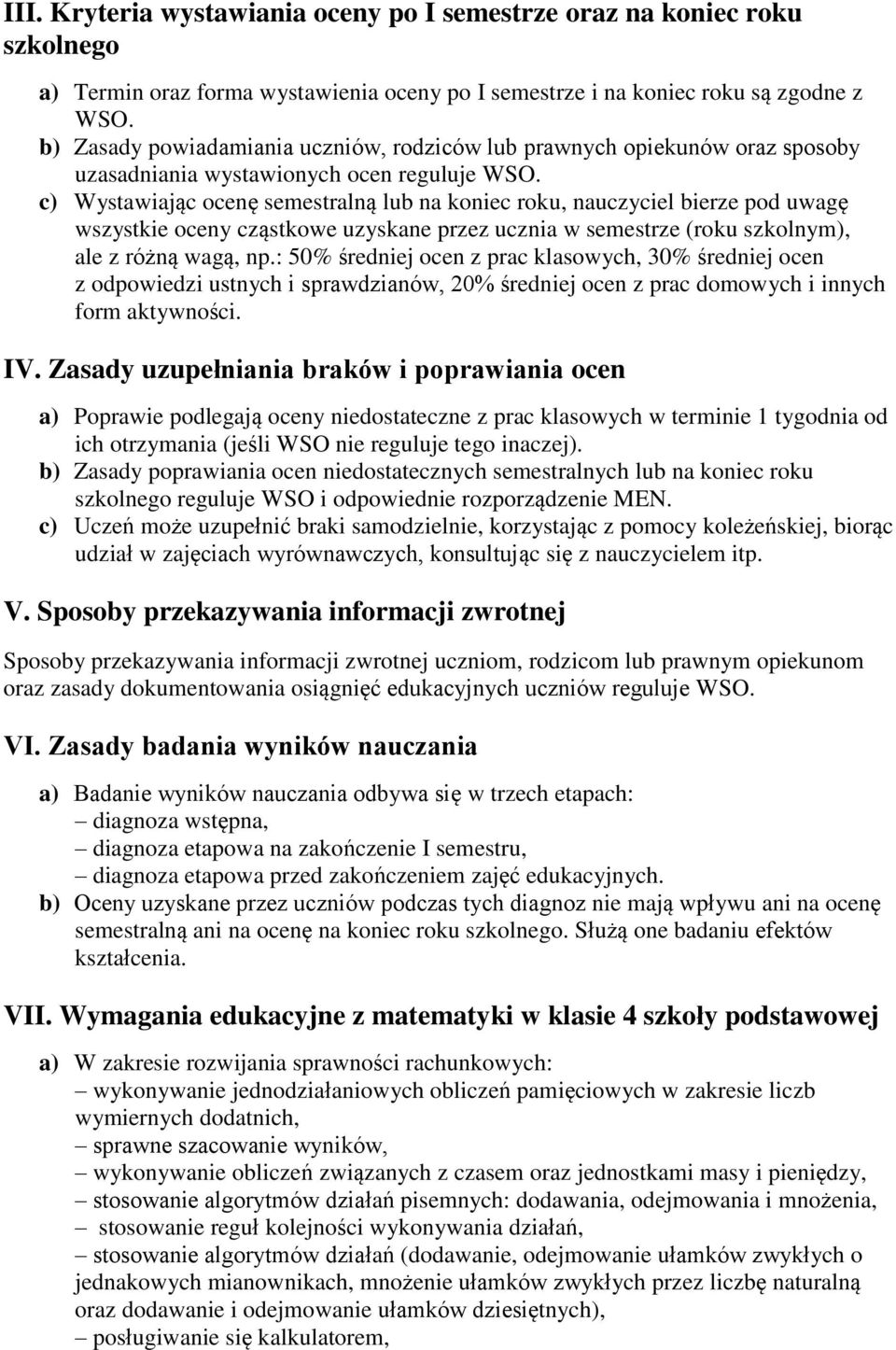 III. Kryteria wystawiania oceny po I semestrze oraz na koniec roku szkolnego

a) Termin oraz forma wystawienia oceny po I semestrze i na koniec roku są zgodne z WSO.
b) Zasady powiadamiania uczniów, rodziców lub prawnych opiekunów oraz sposoby uzasadniania wystawionych ocen reguluje WSO.
c) Wystawiając ocenę semestralną lub na koniec roku, nauczyciel bierze pod uwagę wszystkie oceny cząstkowe uzyskane przez ucznia w semestrze (roku szkolnym), ale z różną wagą, np.: 50% średniej ocen z prac klasowych, 30% średniej ocen z odpowiedzi ustnych i sprawdzianów, 20% średniej ocen z prac domowych i innych form aktywności.

IV. Zasady uzupełniania braków i poprawiania ocen

a) Poprawie podlegają oceny niedostateczne z prac klasowych w terminie 1 tygodnia od ich otrzymania (jeśli WSO nie reguluje tego inaczej).
b) Zasady poprawiania ocen niedostatecznych semestralnych lub na koniec roku szkolnego reguluje WSO i odpowiednie rozporządzenie MEN.
c) Uczeń może uzupełnić braki samodzielnie, korzystając z pomocy koleżeńskiej, biorąc udział w zajęciach wyrównawczych, konsultując się z nauczycielem itp.

V. Sposoby przekazywania informacji zwrotnej

Sposoby przekazywania informacji zwrotnej uczniom, rodzicom lub prawnym opiekunom oraz zasady dokumentowania osiągnięć edukacyjnych uczniów reguluje WSO.

VI. Zasady badania wyników nauczania

a) Badanie wyników nauczania odbywa się w trzech etapach:
– diagnoza wstępna,
– diagnoza etapowa na zakończenie I semestru,
– diagnoza etapowa przed zakończeniem zajęć edukacyjnych.
b) Oceny uzyskane przez uczniów podczas tych diagnoz nie mają wpływu ani na ocenę semestralną ani na ocenę na koniec roku szkolnego. Służą one badaniu efektów kształcenia.

VII. Wymagania edukacyjne z matematyki w klasie 4 szkoły podstawowej

a) W zakresie rozwijania sprawności rachunkowych:
– wykonywanie jednodziałaniowych obliczeń pamięciowych w zakresie liczb wymiernych dodatnich,
– sprawne szacowanie wyników,
– wykonywanie obliczeń związanych z czasem oraz jednostkami masy i pieniędzy,
– stosowanie algorytmów działań pisemnych: dodawania, odejmowania i mnożenia,
– stosowanie reguł kolejności wykonywania działań,
– stosowanie algorytmów działań (dodawanie, odejmowanie ułamków zwykłych o jednakowych mianownikach, mnożenie ułamków zwykłych przez liczbę naturalną oraz dodawanie i odejmowanie ułamków dziesiętnych),
– posługiwanie się kalkulatorem,